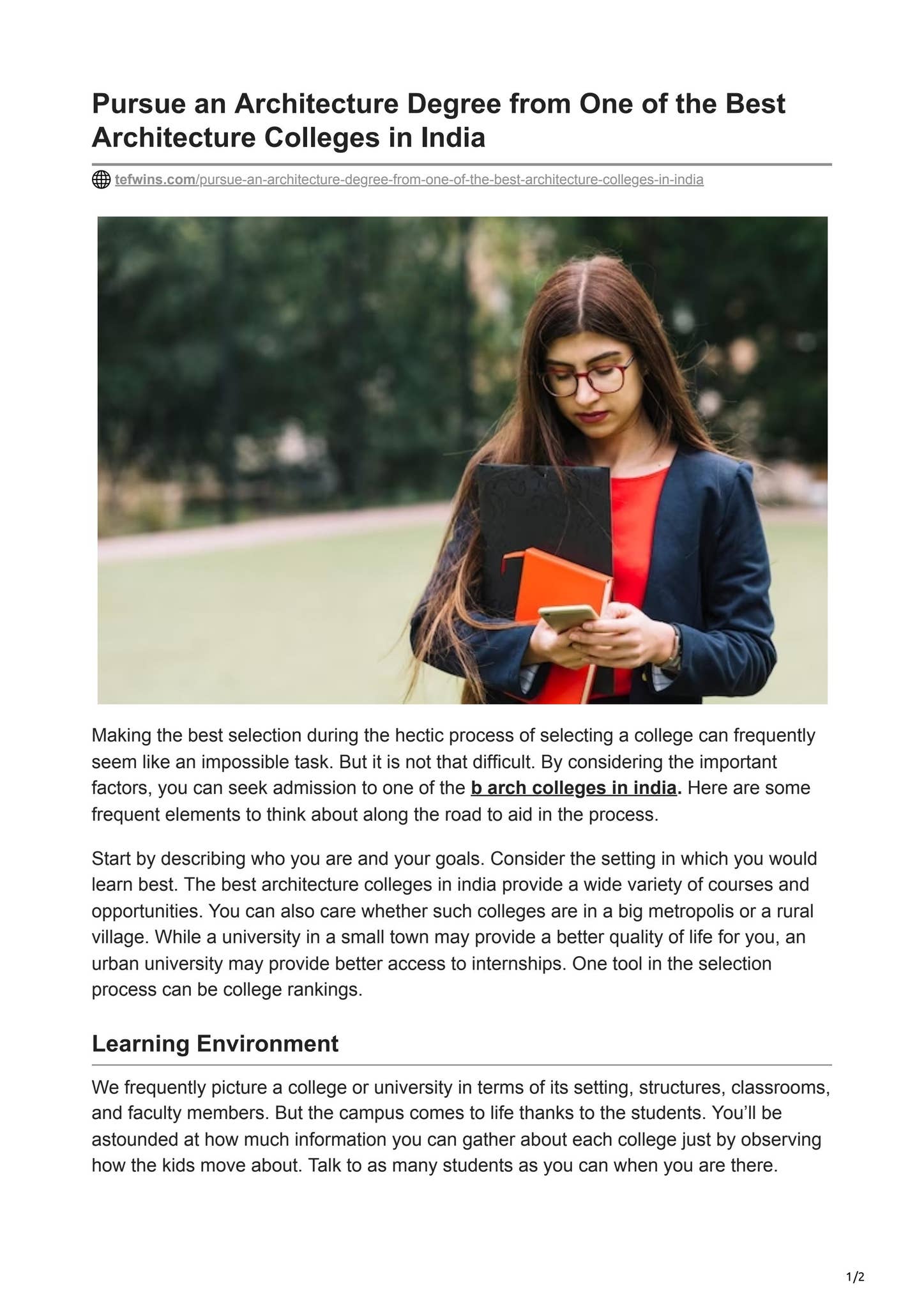 Pursue an Architecture Degree from One of the Best Architecture Colleges in India

tefwins.com/pursue-an-architecture-degree-from-one-of-the-best-architecture-colleges-in-india

Making the best selection during the hectic process of selecting a college can frequently seem like an impossible task. But it is not that difficult. By considering the important factors, you can seek admission to one of the b arch colleges in india. Here are some frequent elements to think about along the road to aid in the process.

Start by describing who you are and your goals. Consider the setting in which you would learn best. The best architecture colleges in india provide a wide variety of courses and opportunities. You can also care whether such colleges are in a big metropolis or a rural village. While a university in a small town may provide a better quality of life for you, an urban university may provide better access to internships. One tool in the selection process can be college rankings.

Learning Environment

We frequently picture a college or university in terms of its setting, structures, classrooms, and faculty members. But the campus comes to life thanks to the students. You'll be astounded at how much information you can gather about each college just by observing how the kids move about. Talk to as many students as you can when you are there.

1/2